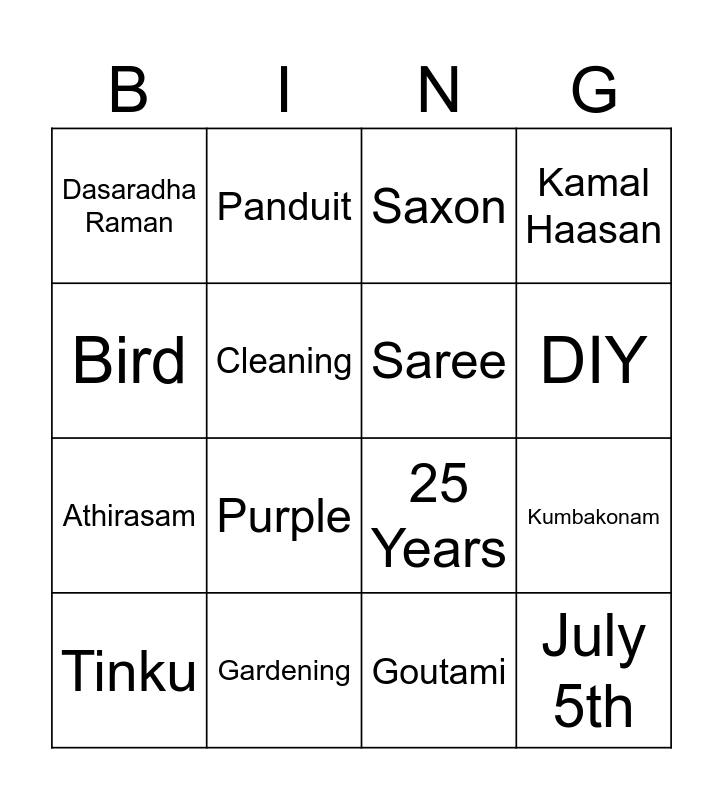 | B | I | N | G |
|---|---|---|---|
| Dasaradha Raman | Panduit | Saxon | Kamal Haasan |
| Bird | Cleaning | Saree | DIY |
| Athirasam | Purple | 25 Years | Kumbakonam |
| Tinku | Gardening | Goutami | July 5th |